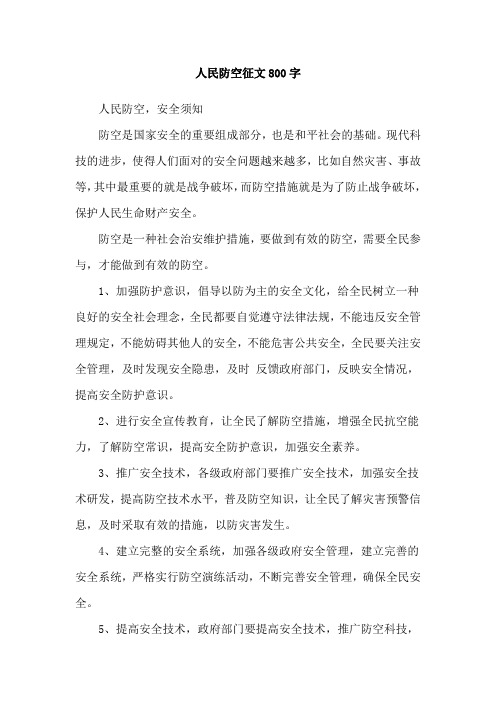 人民防空征文800字

人民防空，安全须知

防空是国家安全的重要组成部分，也是和平社会的基础。现代科技的进步，使得人们面对的安全问题越来越多，比如自然灾害、事故等，其中最重要的就是战争破坏，而防空措施就是为了防止战争破坏，保护人民生命财产安全。

防空是一种社会治安维护措施，要做到有效的防空，需要全民参与，才能做到有效的防空。

1、加强防护意识，倡导以防为主的安全文化，给全民树立一种良好的安全社会理念，全民都要自觉遵守法律法规，不能违反安全管理规定，不能妨碍其他人的安全，不能危害公共安全，全民要关注安全管理，及时发现安全隐患，及时 反馈政府部门，反映安全情况，提高安全防护意识。

2、进行安全宣传教育，让全民了解防空措施，增强全民抗空能力，了解防空常识，提高安全防护意识，加强安全素养。

3、推广安全技术，各级政府部门要推广安全技术，加强安全技术研发，提高防空技术水平，普及防空知识，让全民了解灾害预警信息，及时采取有效的措施，以防灾害发生。

4、建立完整的安全系统，加强各级政府安全管理，建立完善的安全系统，严格实行防空演练活动，不断完善安全管理，确保全民安全。

5、提高安全技术，政府部门要提高安全技术，推广防空科技，